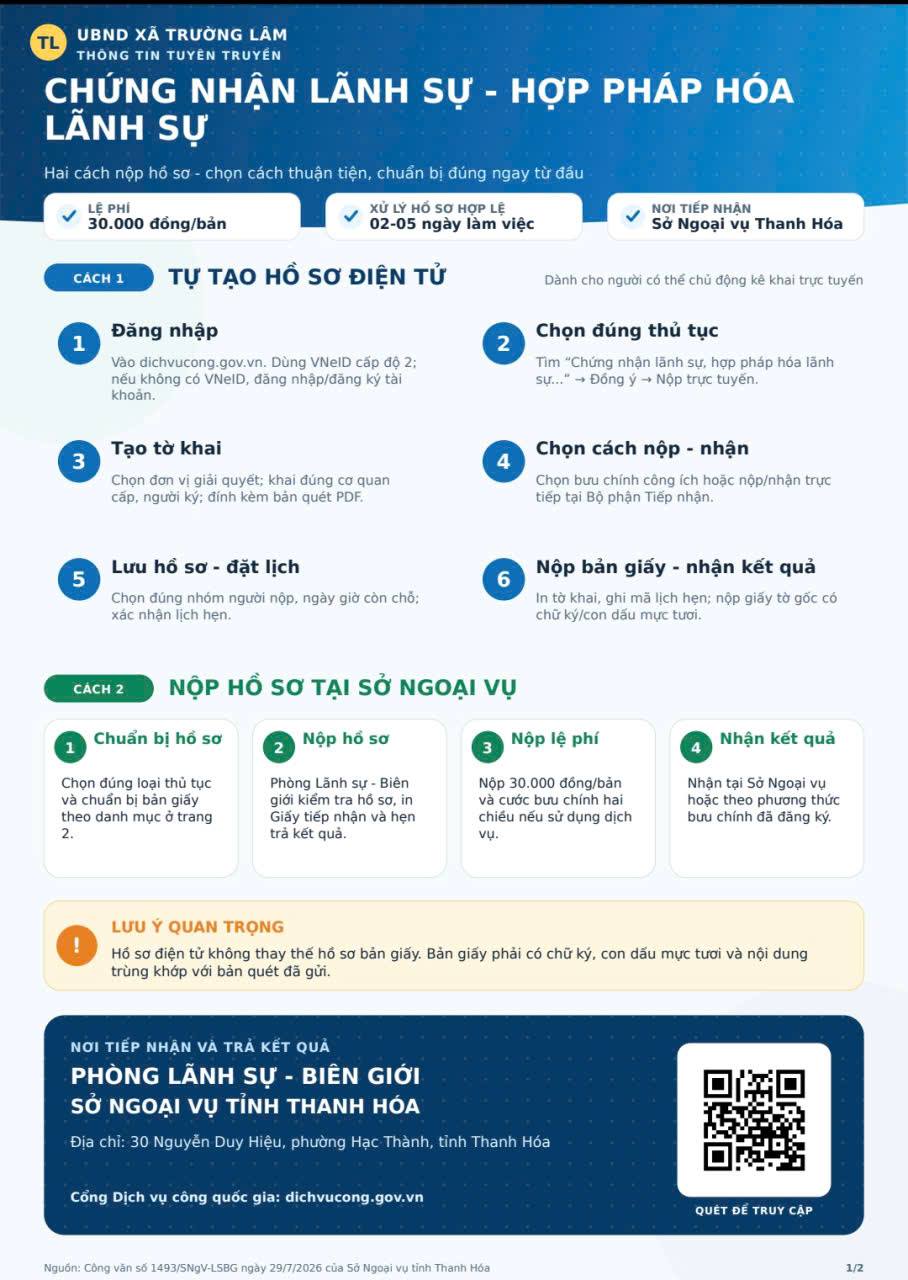 TL
UBND XÃ TRƯỜNG LÂM
THÔNG TIN TUYÊN TRUYỀN

CHỨNG NHẬN LÃNH SỰ - HỢP PHÁP HÓA LÃNH SỰ

Hai cách nộp hồ sơ - chọn cách thuận tiện, chuẩn bị đúng ngay từ đầu

LỆ PHÍ
30.000 đồng/bản

XỬ LÝ HỒ SƠ HỢP LỆ
02-05 ngày làm việc

NƠI TIẾP NHẬN
Sở Ngoại vụ Thanh Hóa

CÁCH 1
TỰ TẠO HỒ SƠ ĐIỆN TỬ
Dành cho người có thể chủ động kê khai trực tuyến

1
Đăng nhập
Vào dichvucong.gov.vn. Dùng VNeID cấp độ 2; nếu không có VNeID, đăng nhập/đăng ký tài khoản.

2
Chọn đúng thủ tục
Tìm "Chứng nhận lãnh sự, hợp pháp hóa lãnh sự..." → Đồng ý → Nộp trực tuyến.

3
Tạo tờ khai
Chọn đơn vị giải quyết; khai đúng cơ quan cấp, người ký; đính kèm bản quét PDF.

4
Chọn cách nộp - nhận
Chọn bưu chính công ích hoặc nộp/nhận trực tiếp tại Bộ phận Tiếp nhận.

5
Lưu hồ sơ - đặt lịch
Chọn đúng nhóm người nộp, ngày giờ còn chỗ; xác nhận lịch hẹn.

6
Nộp bản giấy - nhận kết quả
In tờ khai, ghi mã lịch hẹn; nộp giấy tờ gốc có chữ ký/con dấu mực tươi.

CÁCH 2
NỘP HỒ SƠ TẠI SỞ NGOẠI VỤ

1 Chuẩn bị hồ sơ
Chọn đúng loại thủ tục và chuẩn bị bản giấy theo danh mục ở trang 2.

2 Nộp hồ sơ
Phòng Lãnh sự - Biên giới kiểm tra hồ sơ, in Giấy tiếp nhận và hẹn trả kết quả.

3 Nộp lệ phí
Nộp 30.000 đồng/bản và cước bưu chính hai chiều nếu sử dụng dịch vụ.

4 Nhận kết quả
Nhận tại Sở Ngoại vụ hoặc theo phương thức bưu chính đã đăng ký.

!
LƯU Ý QUAN TRỌNG
Hồ sơ điện tử không thay thế hồ sơ bản giấy. Bản giấy phải có chữ ký, con dấu mực tươi và nội dung trùng khớp với bản quét đã gửi.

NƠI TIẾP NHẬN VÀ TRẢ KẾT QUẢ
PHÒNG LÃNH SỰ - BIÊN GIỚI
SỞ NGOẠI VỤ TỈNH THANH HÓA
Địa chỉ: 30 Nguyễn Duy Hiệu, phường Hạc Thành, tỉnh Thanh Hóa

Cổng Dịch vụ công quốc gia: dichvucong.gov.vn

QUÉT ĐỂ TRUY CẬP

Nguồn: Công văn số 1493/SNgV-LSBG ngày 29/7/2026 của Sở Ngoại vụ tỉnh Thanh Hóa
1/2